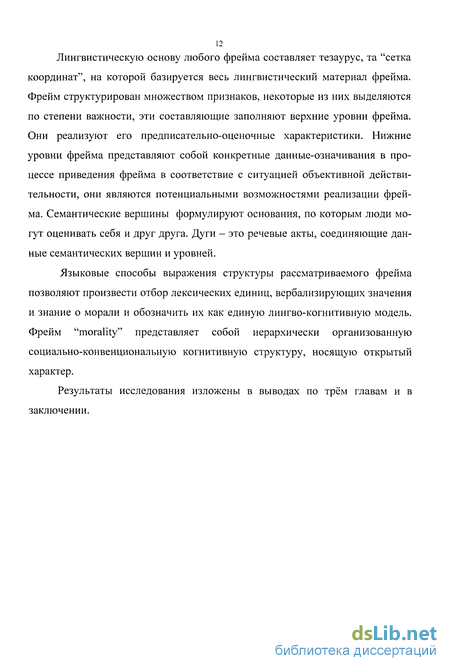 12

Лингвистическую основу любого фрейма составляет тезаурус, та “сетка координат”, на которой базируется весь лингвистический материал фрейма. Фрейм структурирован множеством признаков, некоторые из них выделяются по степени важности, эти составляющие заполняют верхние уровни фрейма. Они реализуют его предписательно-оценочные характеристики. Нижние уровни фрейма представляют собой конкретные данные-означивания в процессе приведения фрейма в соответствие с ситуацией объективной действительности, они являются потенциальными возможностями реализации фрейма. Семантические вершины формулируют основания, по которым люди могут оценивать себя и друг друга. Дуги – это речевые акты, соединяющие данные семантических вершин и уровней.

Языковые способы выражения структуры рассматриваемого фрейма позволяют произвести отбор лексических единиц, вербализирующих значения и знание о морали и обозначить их как единую лингво-когнитивную модель. Фрейм “morality” представляет собой иерархически организованную социально-конвенциональную когнитивную структуру, носящую открытый характер.

Результаты исследования изложены в выводах по трём главам и в заключении.

dsLib.net
библиотека диссертаций